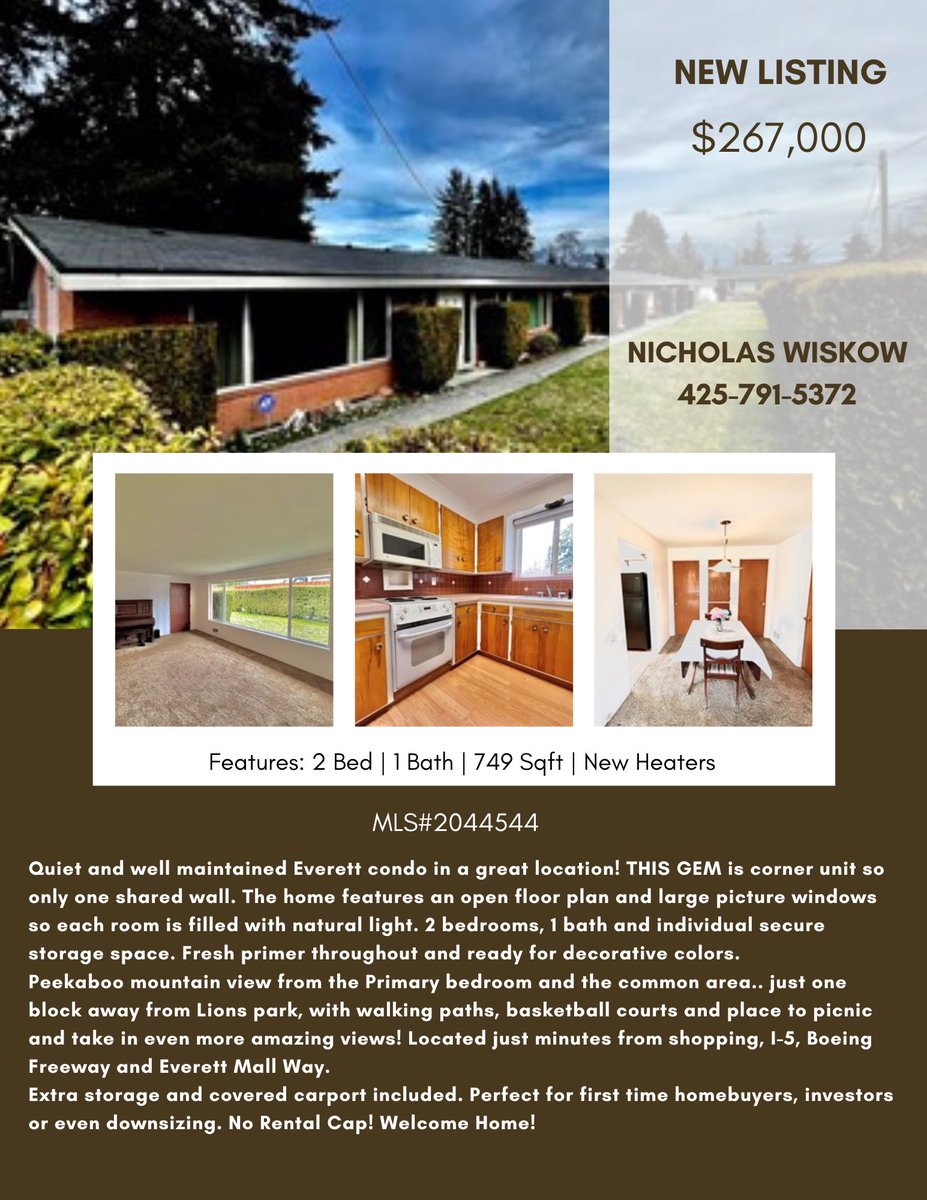 NEW LISTING

$267,000

NICHOLAS WISKOW
425-791-5372

Features: 2 Bed | 1 Bath | 749 Sqft | New Heaters

MLS#2044544

Quiet and well maintained Everett condo in a great location! THIS GEM is corner unit so only one shared wall. The home features an open floor plan and large picture windows so each room is filled with natural light. 2 bedrooms, 1 bath and individual secure storage space. Fresh primer throughout and ready for decorative colors.
Peekaboo mountain view from the Primary bedroom and the common area.. just one block away from Lions park, with walking paths, basketball courts and place to picnic and take in even more amazing views! Located just minutes from shopping, I-5, Boeing Freeway and Everett Mall Way.
Extra storage and covered carport included. Perfect for first time homebuyers, investors or even downsizing. No Rental Cap! Welcome Home!